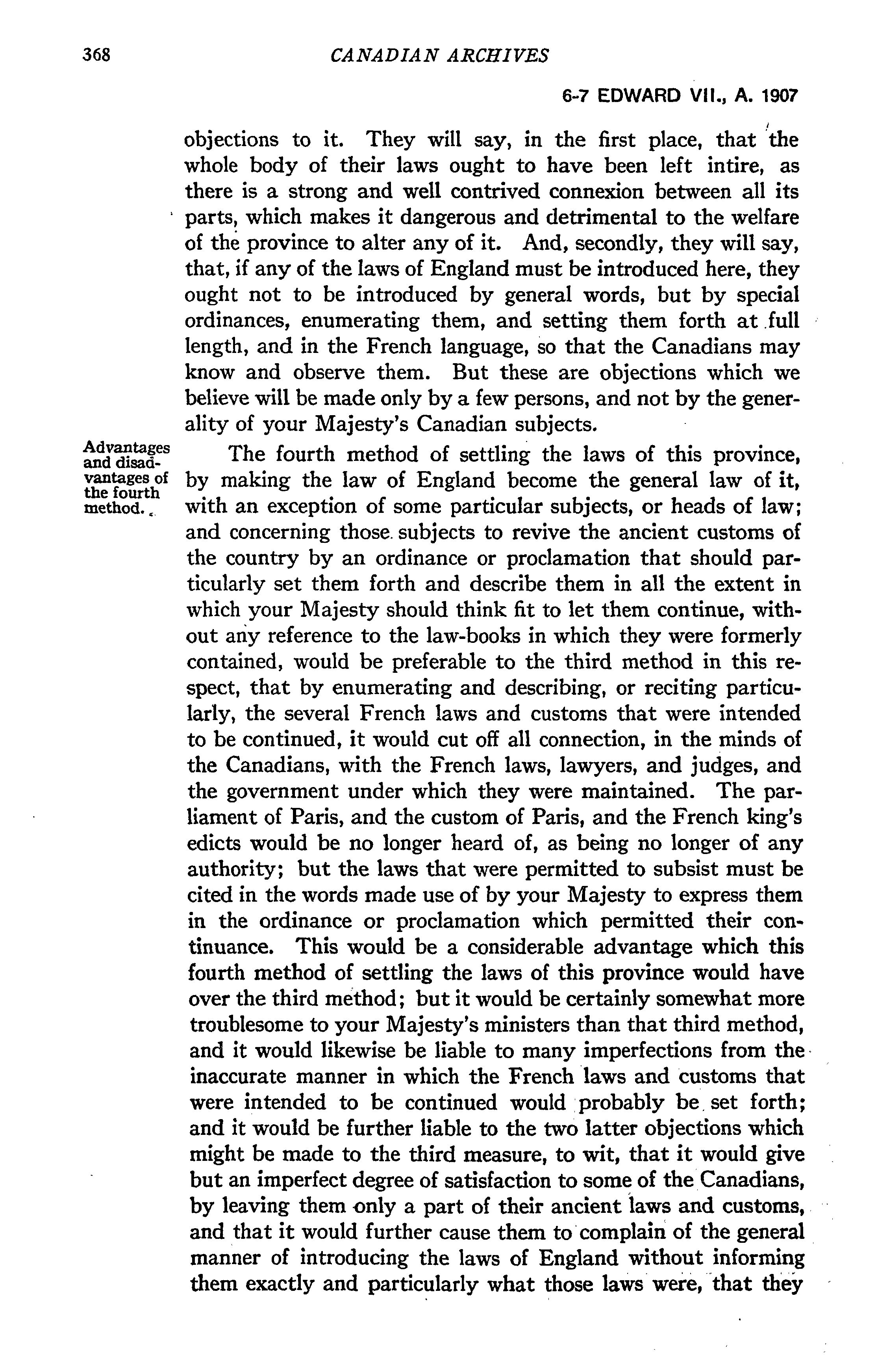 368

CANADIAN ARCHIVES

6-7 EDWARD VII., A. 1907

objections to it. They will say, in the first place, that the whole body of their laws ought to have been left intire, as there is a strong and well contrived connexion between all its parts, which makes it dangerous and detrimental to the welfare of the province to alter any of it. And, secondly, they will say, that, if any of the laws of England must be introduced here, they ought not to be introduced by general words, but by special ordinances, enumerating them, and setting them forth at full length, and in the French language, so that the Canadians may know and observe them. But these are objections which we believe will be made only by a few persons, and not by the generality of your Majesty's Canadian subjects.

Advantages and disadvantages of the fourth method.

The fourth method of settling the laws of this province, by making the law of England become the general law of it, with an exception of some particular subjects, or heads of law; and concerning those subjects to revive the ancient customs of the country by an ordinance or proclamation that should particularly set them forth and describe them in all the extent in which your Majesty should think fit to let them continue, without any reference to the law-books in which they were formerly contained, would be preferable to the third method in this respect, that by enumerating and describing, or reciting particularly, the several French laws and customs that were intended to be continued, it would cut off all connection, in the minds of the Canadians, with the French laws, lawyers, and judges, and the government under which they were maintained. The parliament of Paris, and the custom of Paris, and the French king's edicts would be no longer heard of, as being no longer of any authority; but the laws that were permitted to subsist must be cited in the words made use of by your Majesty to express them in the ordinance or proclamation which permitted their continuance. This would be a considerable advantage which this fourth method of settling the laws of this province would have over the third method; but it would be certainly somewhat more troublesome to your Majesty's ministers than that third method, and it would likewise be liable to many imperfections from the inaccurate manner in which the French laws and customs that were intended to be continued would probably be set forth; and it would be further liable to the two latter objections which might be made to the third measure, to wit, that it would give but an imperfect degree of satisfaction to some of the Canadians, by leaving them only a part of their ancient laws and customs, and that it would further cause them to complain of the general manner of introducing the laws of England without informing them exactly and particularly what those laws were, that they